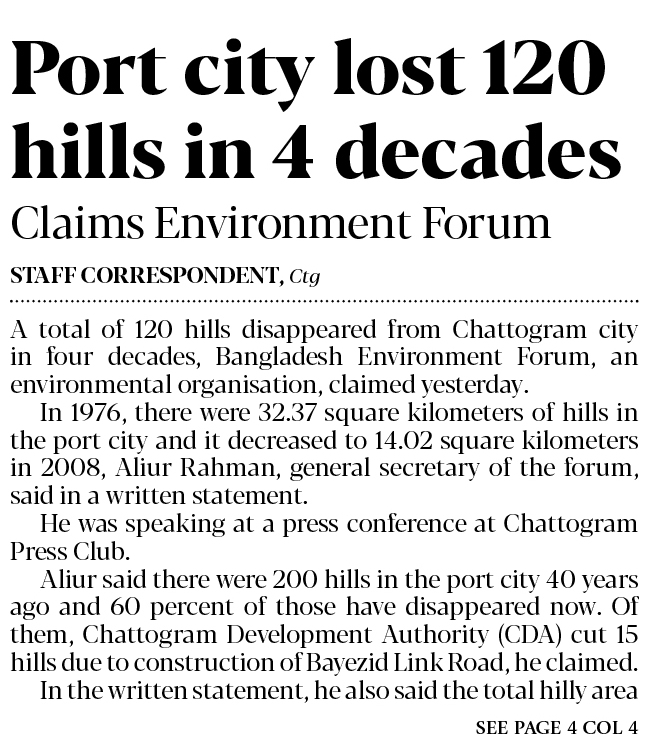 Port city lost 120 hills in 4 decades

Claims Environment Forum

STAFF CORRESPONDENT, Ctg

A total of 120 hills disappeared from Chattogram city in four decades, Bangladesh Environment Forum, an environmental organisation, claimed yesterday.

In 1976, there were 32.37 square kilometers of hills in the port city and it decreased to 14.02 square kilometers in 2008, Aliur Rahman, general secretary of the forum, said in a written statement.

He was speaking at a press conference at Chattogram Press Club.

Aliur said there were 200 hills in the port city 40 years ago and 60 percent of those have disappeared now. Of them, Chattogram Development Authority (CDA) cut 15 hills due to construction of Bayezid Link Road, he claimed.

In the written statement, he also said the total hilly area

SEE PAGE 4 COL 4